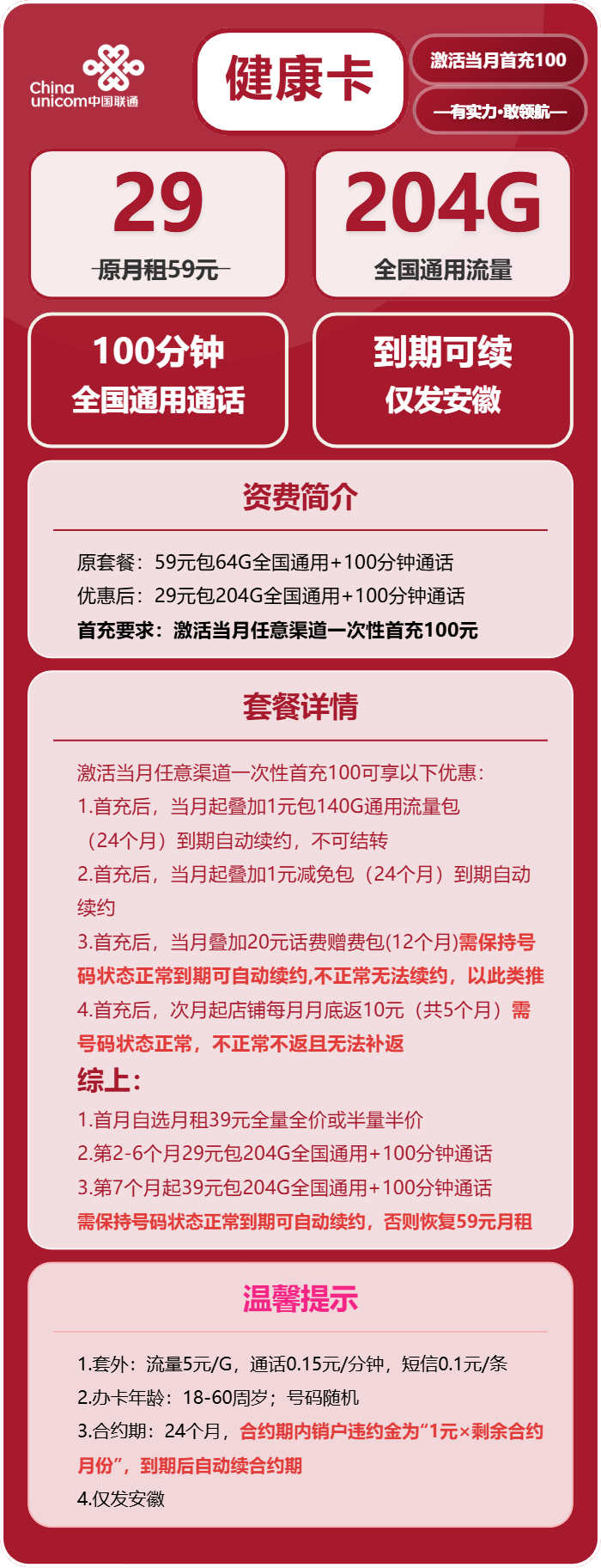 China unicom中国联通

健康卡

激活当月首充100

—有实力·敢领航—

29
原月租59元

204G
全国通用流量

100分钟
全国通用通话

到期可续
仅发安徽

资费简介

原套餐：59元包64G全国通用+100分钟通话
优惠后：29元包204G全国通用+100分钟通话
首充要求：激活当月任意渠道一次性首充100元

套餐详情

激活当月任意渠道一次性首充100可享以下优惠：
1.首充后，当月起叠加1元包140G通用流量包（24个月）到期自动续约，不可结转
2.首充后，当月起叠加1元减免包（24个月）到期自动续约
3.首充后，当月叠加20元话费赠费包(12个月)需保持号码状态正常到期可自动续约,不正常无法续约，以此类推
4.首充后，次月起店铺每月月底返10元（共5个月）需号码状态正常，不正常不返且无法补返
综上：
1.首月自选月租39元全量全价或半量半价
2.第2-6个月29元包204G全国通用+100分钟通话
3.第7个月起39元包204G全国通用+100分钟通话
需保持号码状态正常到期可自动续约，否则恢复59元月租

温馨提示

1.套外：流量5元/G，通话0.15元/分钟，短信0.1元/条
2.办卡年龄：18-60周岁；号码随机
3.合约期：24个月，合约期内销户违约金为“1元×剩余合约月份”，到期后自动续合约期
4.仅发安徽